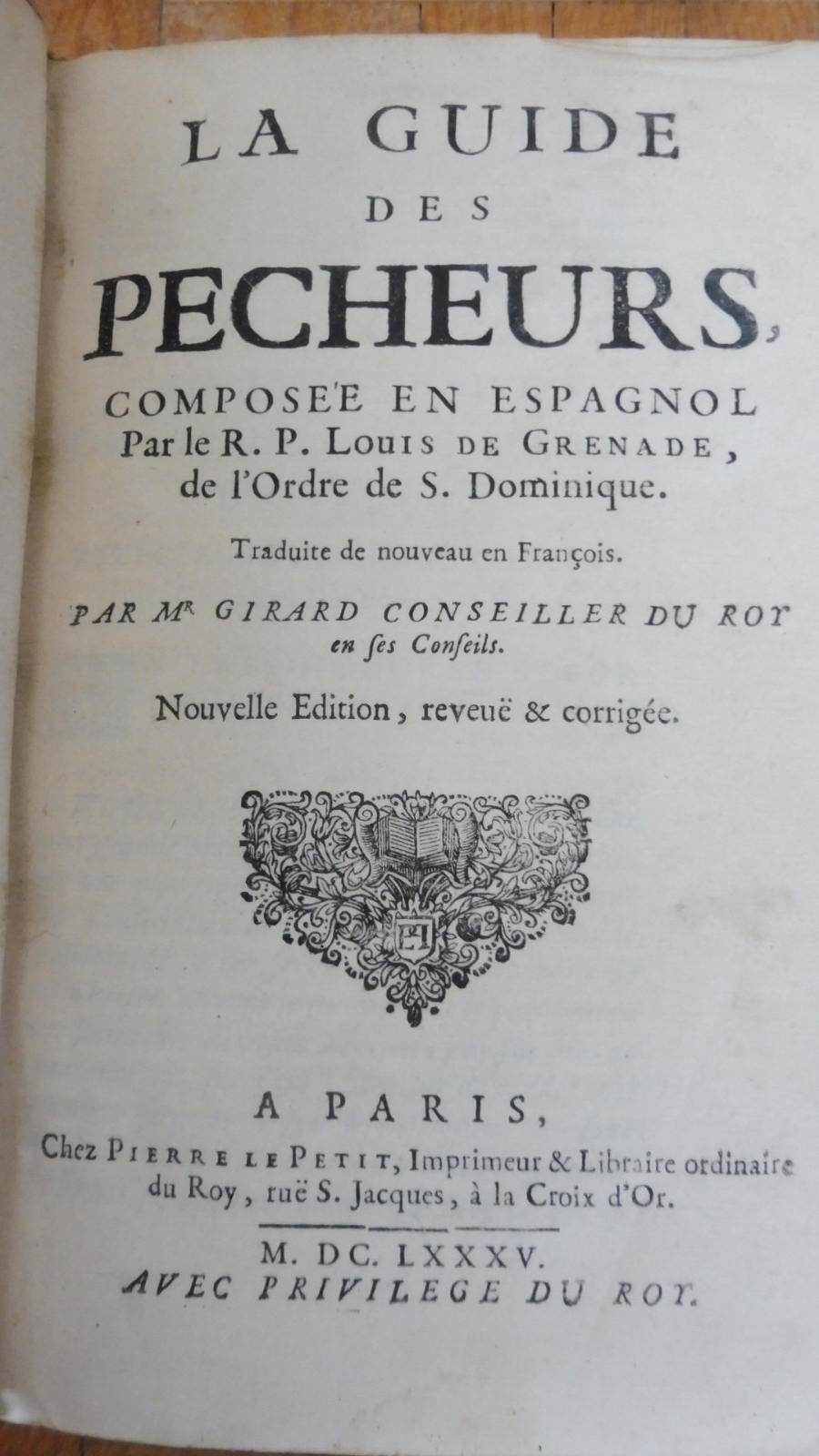 LA GUIDE
DES
PECHEURS,
COMPOSE'E EN ESPAGNOL
Par le R. P. LOUIS DE GRENADE,
de l'Ordre de S. Dominique.

Traduite de nouveau en François.

PAR Mr GIRARD CONSEILLER DU ROY
en ses Conseils.

Nouvelle Edition, reveuë & corrigée.

A PARIS,
Chez PIERRE LE PETIT, Imprimeur & Libraire ordinaire du Roy, ruë S. Jacques, à la Croix d'Or.

M. DC. LXXXV.
AVEC PRIVILEGE DU ROY.